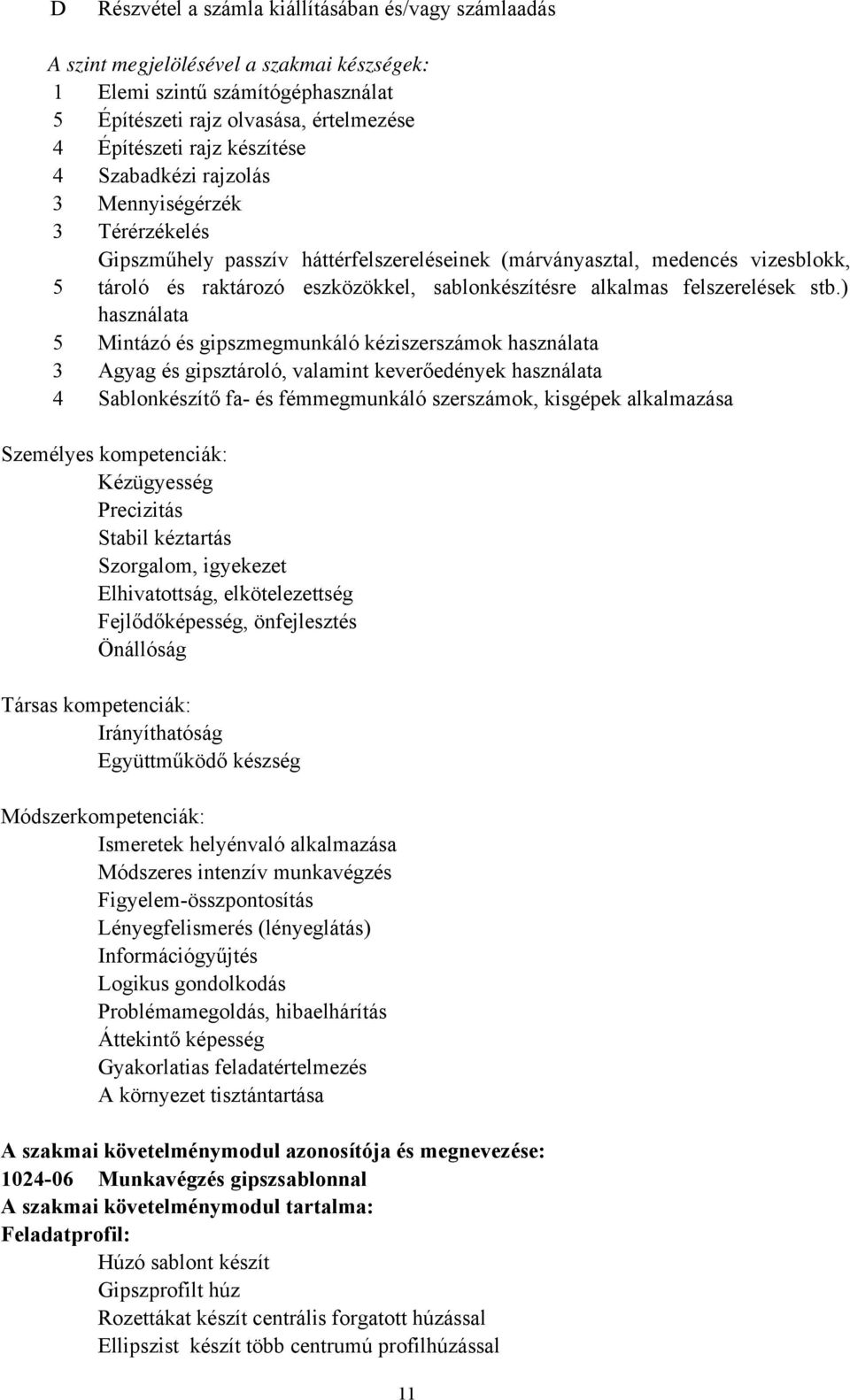 D Részvétel a számla kiállításában és/vagy számlaadás

A szint megjelölésével a szakmai készségek:
1 Elemi szintű számítógéphasználat
5 Építészeti rajz olvasása, értelmezése
4 Építészeti rajz készítése
4 Szabadkézi rajzolás
3 Mennyiségérzék
3 Térérzékelés
5 Gipszműhely passzív háttérfelszereléseinek (márványasztal, medencés vizesblokk, tároló és raktározó eszközökkel, sablonkészítésre alkalmas felszerelések stb.) használata
5 Mintázó és gipszmegmunkáló kéziszerszámok használata
3 Agyag és gipsztároló, valamint keverőedények használata
4 Sablonkészítő fa- és fémmegmunkáló szerszámok, kisgépek alkalmazása

Személyes kompetenciák:
Kézügyesség
Precizitás
Stabil kéztartás
Szorgalom, igyekezet
Elhivatottság, elkötelezettség
Fejlődőképesség, önfejlesztés
Önállóság

Társas kompetenciák:
Irányíthatóság
Együttműködő készség

Módszerkompetenciák:
Ismeretek helyénvaló alkalmazása
Módszeres intenzív munkavégzés
Figyelem-összpontosítás
Lényegfelismerés (lényeglátás)
Információgyűjtés
Logikus gondolkodás
Problémamegoldás, hibaelhárítás
Áttekintő képesség
Gyakorlatias feladatértelmezés
A környezet tisztántartása

A szakmai követelménymodul azonosítója és megnevezése:
1024-06 Munkavégzés gipszsablonnal
A szakmai követelménymodul tartalma:
Feladatprofil:
Húzó sablont készít
Gipszprofilt húz
Rozettákat készít centrális forgatott húzással
Ellipszist készít több centrumú profilhúzással

11